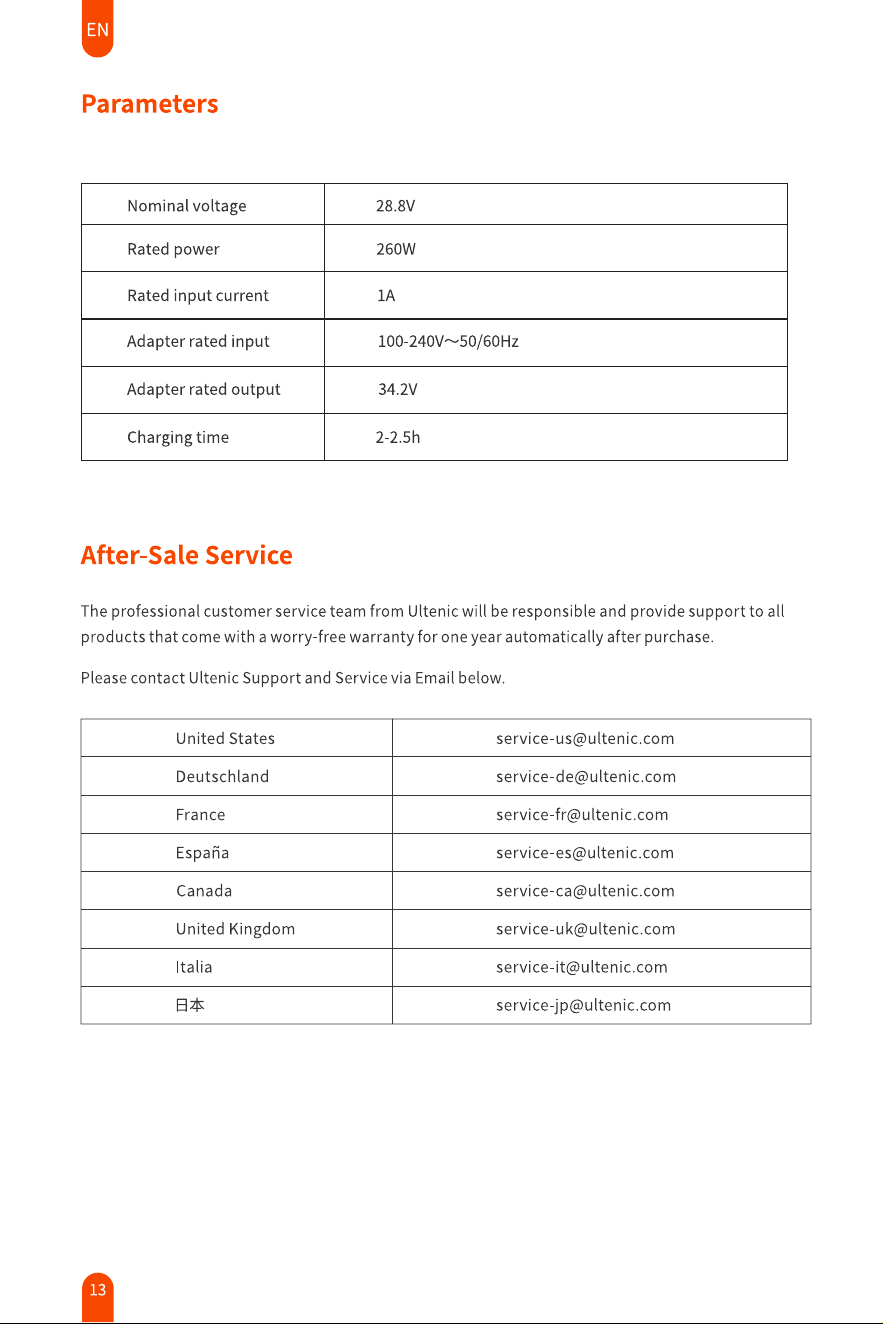 EN

Parameters

| Nominal voltage | 28.8V |
|---|---|
| Rated power | 260W |
| Rated input current | 1A |
| Adapter rated input | 100-240V～50/60Hz |
| Adapter rated output | 34.2V |
| Charging time | 2-2.5h |

After-Sale Service

The professional customer service team from Ultenic will be responsible and provide support to all products that come with a worry-free warranty for one year automatically after purchase.

Please contact Ultenic Support and Service via Email below.

| United States | service-us@ultenic.com |
|---|---|
| Deutschland | service-de@ultenic.com |
| France | service-fr@ultenic.com |
| España | service-es@ultenic.com |
| Canada | service-ca@ultenic.com |
| United Kingdom | service-uk@ultenic.com |
| Italia | service-it@ultenic.com |
| 日本 | service-jp@ultenic.com |

13